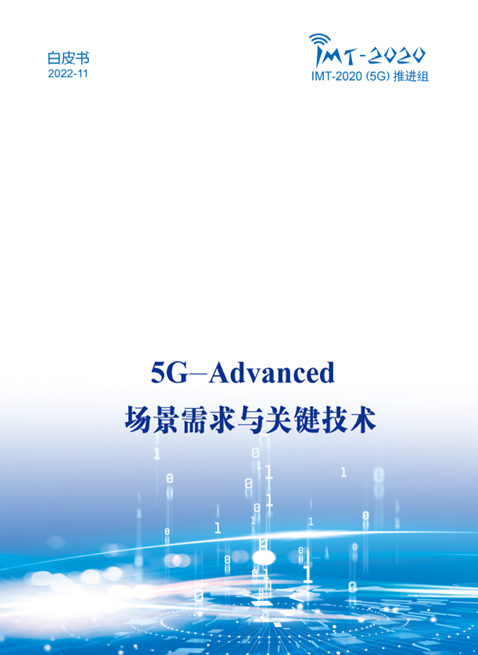 白皮书
2022-11

IMT-2020
IMT-2020 (5G) 推进组

5G–Advanced
场景需求与关键技术